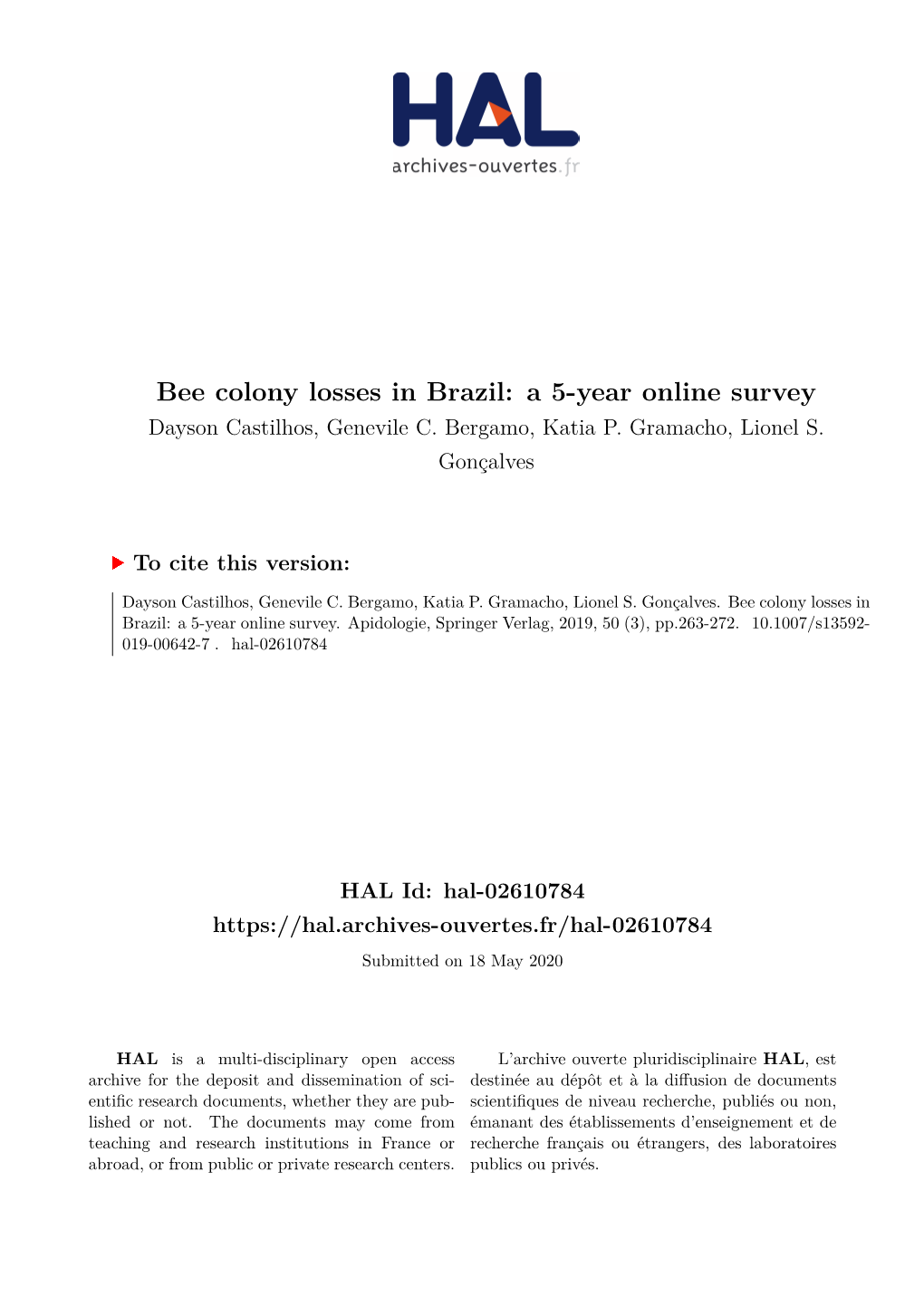 HAL
archives-ouvertes.fr

Bee colony losses in Brazil: a 5-year online survey
Dayson Castilhos, Genevile C. Bergamo, Katia P. Gramacho, Lionel S. Gonçalves

To cite this version:

Dayson Castilhos, Genevile C. Bergamo, Katia P. Gramacho, Lionel S. Gonçalves. Bee colony losses in Brazil: a 5-year online survey. Apidologie, Springer Verlag, 2019, 50 (3), pp.263-272. 10.1007/s13592-019-00642-7 . hal-02610784

HAL Id: hal-02610784
https://hal.archives-ouvertes.fr/hal-02610784
Submitted on 18 May 2020

HAL is a multi-disciplinary open access archive for the deposit and dissemination of scientific research documents, whether they are published or not. The documents may come from teaching and research institutions in France or abroad, or from public or private research centers.

L'archive ouverte pluridisciplinaire HAL, est destinée au dépôt et à la diffusion de documents scientifiques de niveau recherche, publiés ou non, émanant des établissements d'enseignement et de recherche français ou étrangers, des laboratoires publics ou privés.